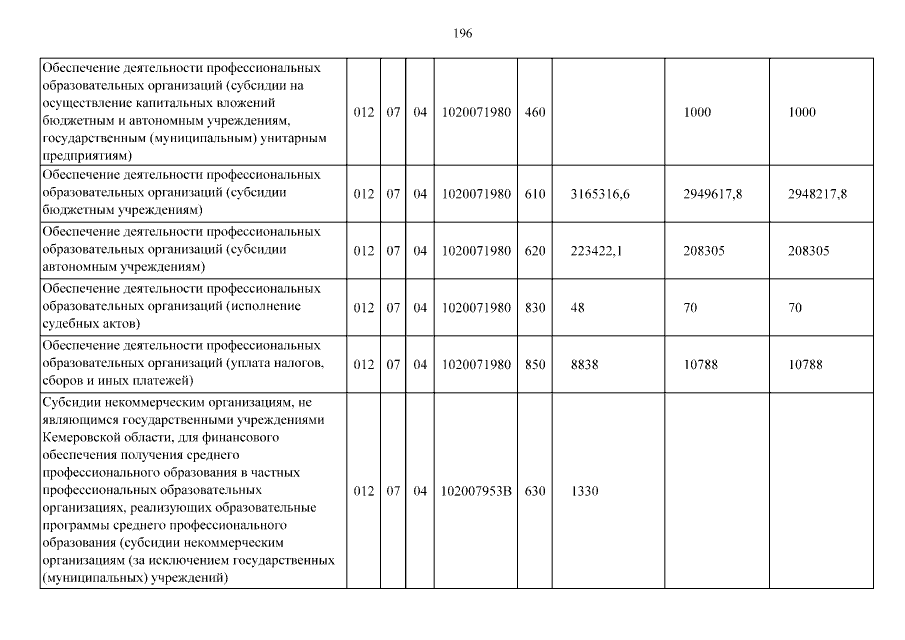 196

| Обеспечение деятельности профессиональных образовательных организаций (субсидии на осуществление капитальных вложений бюджетным и автономным учреждениям, государственным (муниципальным) унитарным предприятиям) | 012 | 07 | 04 | 1020071980 | 460 |  | 1000 | 1000 |
|---|---|---|---|---|---|---|---|---|
| Обеспечение деятельности профессиональных образовательных организаций (субсидии бюджетным учреждениям) | 012 | 07 | 04 | 1020071980 | 610 | 3165316,6 | 2949617,8 | 2948217,8 |
| Обеспечение деятельности профессиональных образовательных организаций (субсидии автономным учреждениям) | 012 | 07 | 04 | 1020071980 | 620 | 223422,1 | 208305 | 208305 |
| Обеспечение деятельности профессиональных образовательных организаций (исполнение судебных актов) | 012 | 07 | 04 | 1020071980 | 830 | 48 | 70 | 70 |
| Обеспечение деятельности профессиональных образовательных организаций (уплата налогов, сборов и иных платежей) | 012 | 07 | 04 | 1020071980 | 850 | 8838 | 10788 | 10788 |
| Субсидии некоммерческим организациям, не являющимся государственными учреждениями Кемеровской области, для финансового обеспечения получения среднего профессионального образования в частных профессиональных образовательных организациях, реализующих образовательные программы среднего профессионального образования (субсидии некоммерческим организациям (за исключением государственных (муниципальных) учреждений) | 012 | 07 | 04 | 102007953В | 630 | 1330 |  |  |